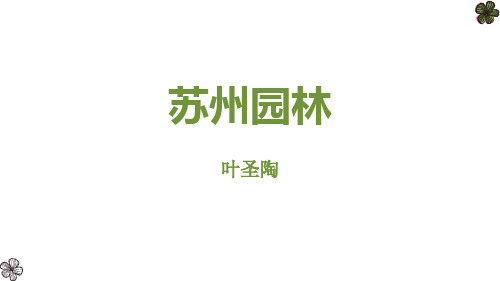 苏州园林

叶圣陶